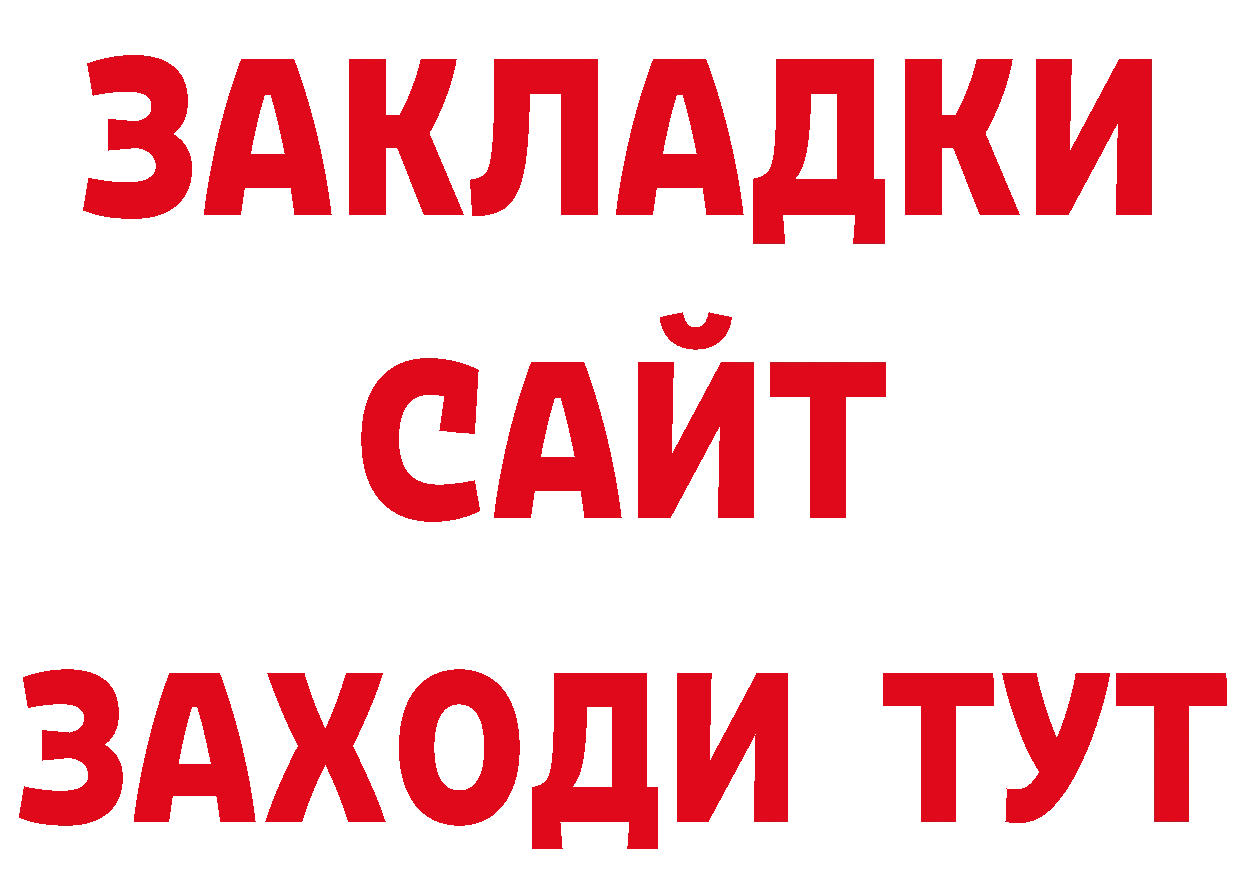 ЗАКЛАДКИ
САЙТ
ЗАХОДИ ТУТ